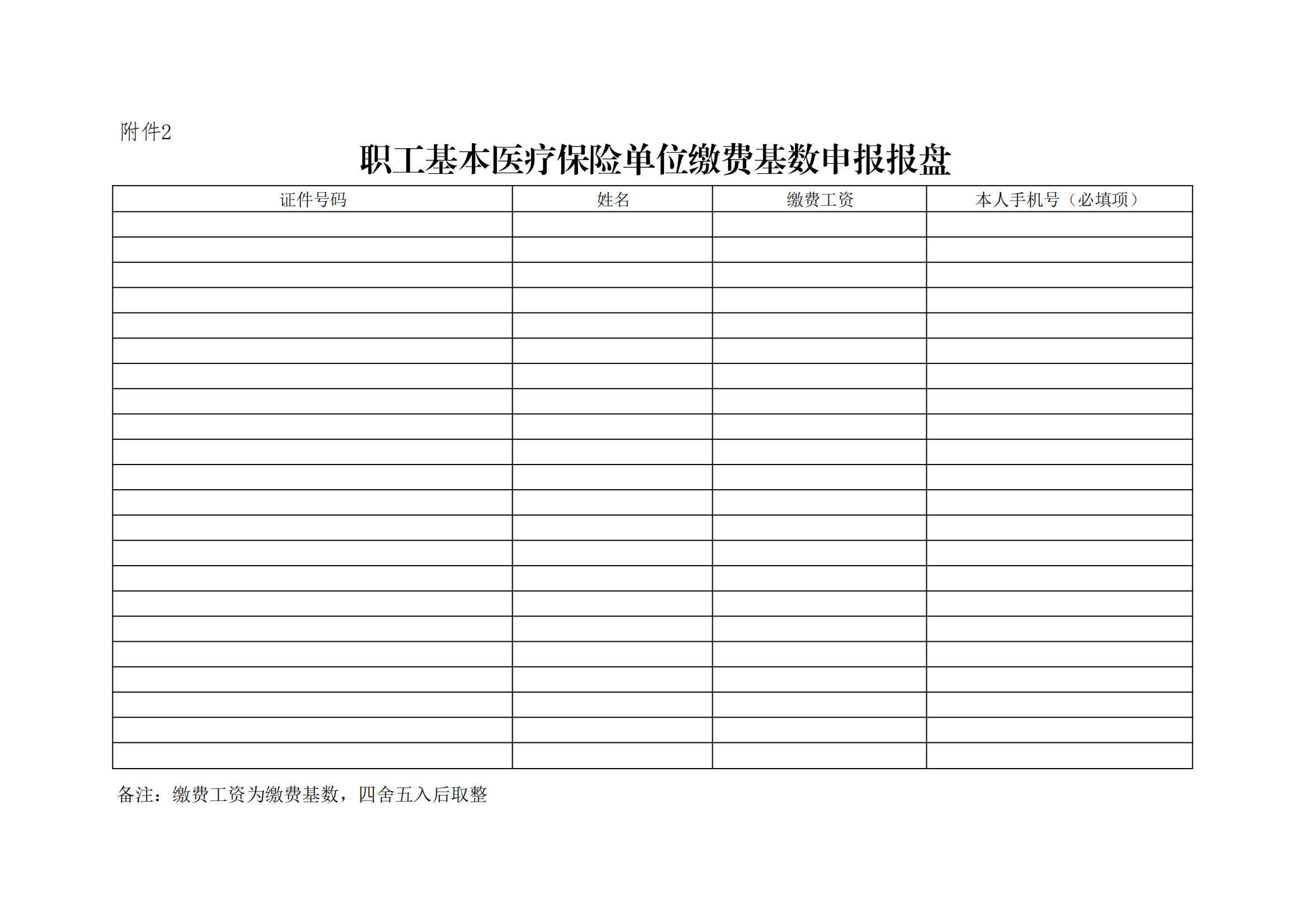 附件2

职工基本医疗保险单位缴费基数申报报盘

| 证件号码 | 姓名 | 缴费工资 | 本人手机号（必填项） |
|---|---|---|---|
| | | | |
| | | | |
| | | | |
| | | | |
| | | | |
| | | | |
| | | | |
| | | | |
| | | | |
| | | | |
| | | | |
| | | | |
| | | | |
| | | | |
| | | | |
| | | | |
| | | | |
| | | | |
| | | | |
| | | | |
| | | | |
| | | | |

备注：缴费工资为缴费基数，四舍五入后取整